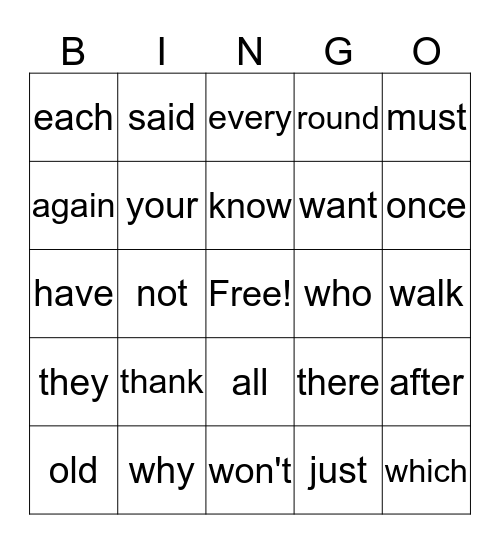 | B | I | N | G | O |
|---|---|---|---|---|
| each | said | every | round | must |
| again | your | know | want | once |
| have | not | Free! | who | walk |
| they | thank | all | there | after |
| old | why | won't | just | which |